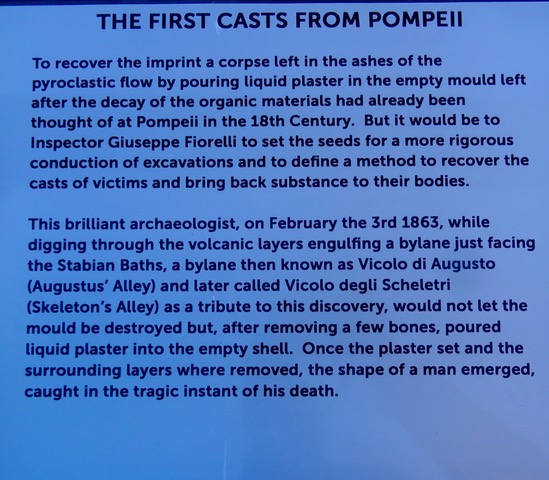 THE FIRST CASTS FROM POMPEII

To recover the imprint a corpse left in the ashes of the pyroclastic flow by pouring liquid plaster in the empty mould left after the decay of the organic materials had already been thought of at Pompeii in the 18th Century. But it would be to Inspector Giuseppe Fiorelli to set the seeds for a more rigorous conduction of excavations and to define a method to recover the casts of victims and bring back substance to their bodies.

This brilliant archaeologist, on February the 3rd 1863, while digging through the volcanic layers engulfing a bylane just facing the Stabian Baths, a bylane then known as Vicolo di Augusto (Augustus' Alley) and later called Vicolo degli Scheletri (Skeleton's Alley) as a tribute to this discovery, would not let the mould be destroyed but, after removing a few bones, poured liquid plaster into the empty shell. Once the plaster set and the surrounding layers where removed, the shape of a man emerged, caught in the tragic instant of his death.